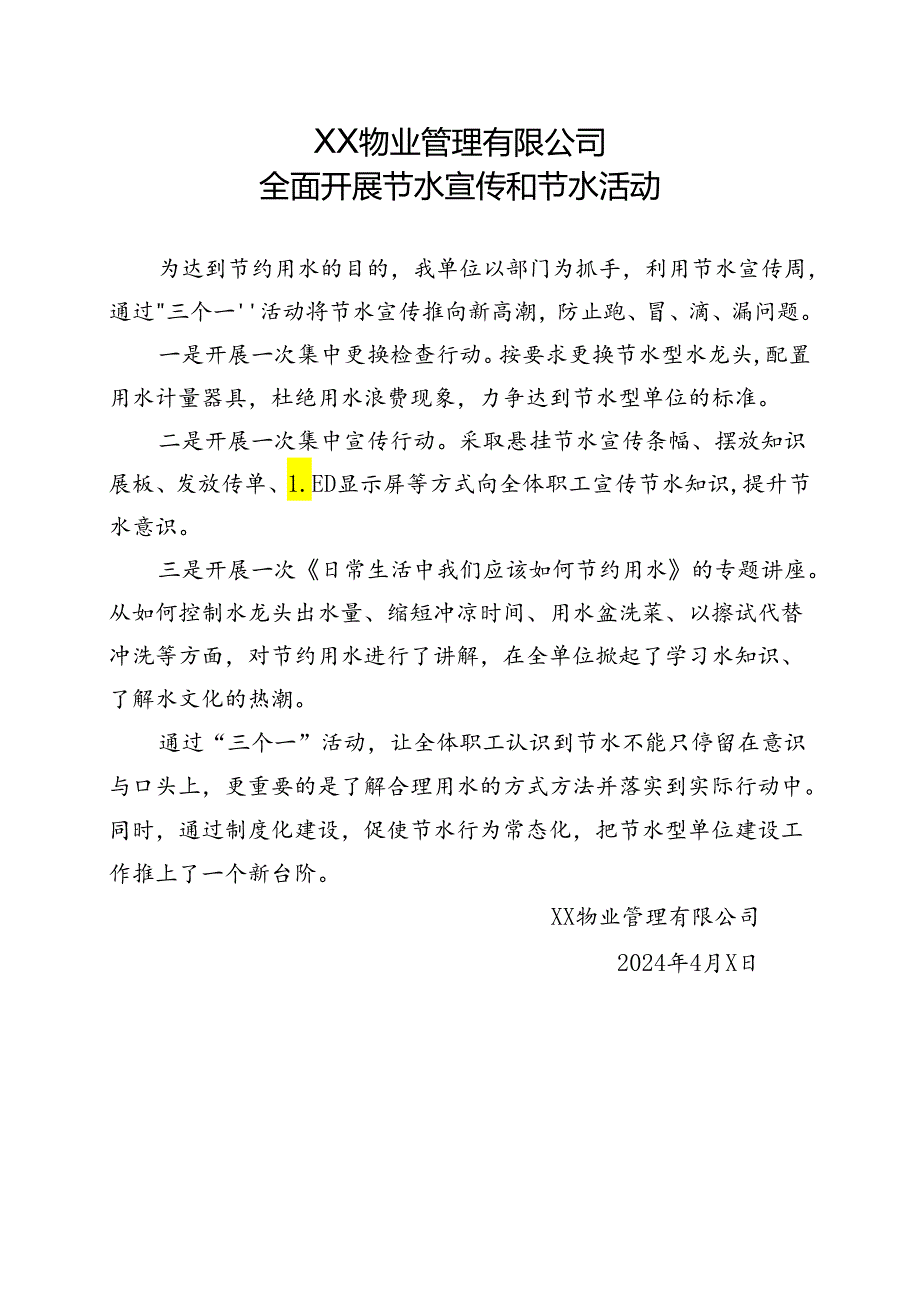 XX物业管理有限公司
全面开展节水宣传和节水活动

为达到节约用水的目的，我单位以部门为抓手，利用节水宣传周，通过"三个一''活动将节水宣传推向新高潮，防止跑、冒、滴、漏问题。

一是开展一次集中更换检查行动。按要求更换节水型水龙头，配置用水计量器具，杜绝用水浪费现象，力争达到节水型单位的标准。

二是开展一次集中宣传行动。采取悬挂节水宣传条幅、摆放知识展板、发放传单、1.ED显示屏等方式向全体职工宣传节水知识，提升节水意识。

三是开展一次《日常生活中我们应该如何节约用水》的专题讲座。从如何控制水龙头出水量、缩短冲凉时间、用水盆洗菜、以擦试代替冲洗等方面，对节约用水进行了讲解，在全单位掀起了学习水知识、了解水文化的热潮。

通过“三个一”活动，让全体职工认识到节水不能只停留在意识与口头上，更重要的是了解合理用水的方式方法并落实到实际行动中。同时，通过制度化建设，促使节水行为常态化，把节水型单位建设工作推上了一个新台阶。

XX物业管理有限公司

2024年4月X日